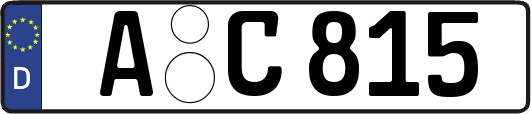 D
A C 815